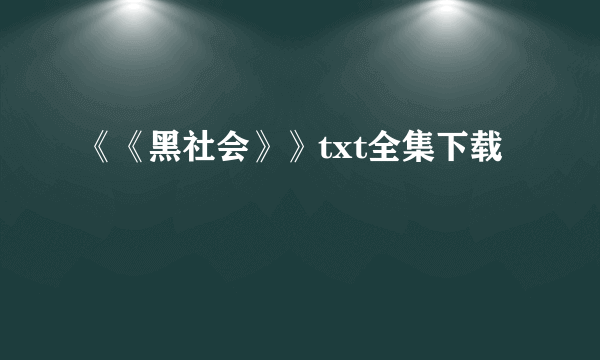 《《黑社会》》txt全集下载